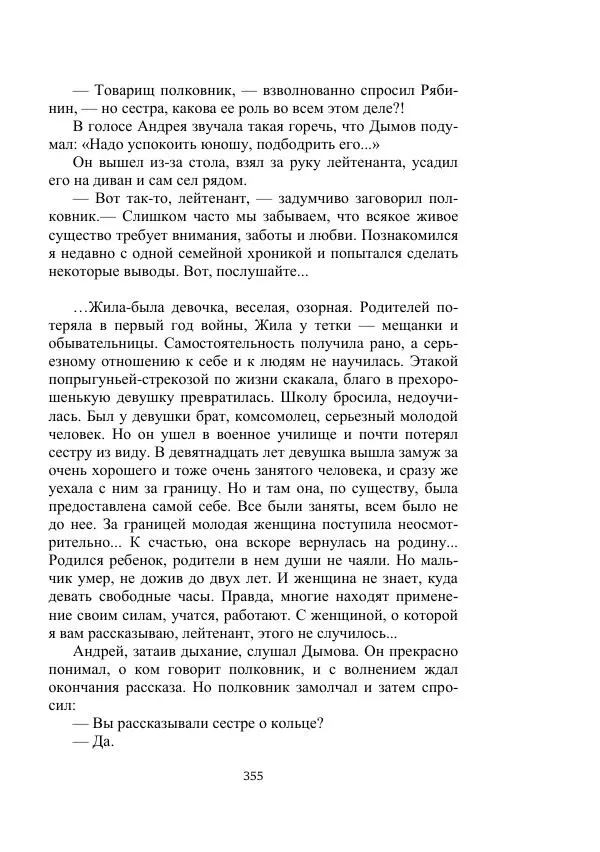 — Товарищ полковник, — взволнованно спросил Рябинин, — но сестра, какова ее роль во всем этом деле?!

В голосе Андрея звучала такая горечь, что Дымов подумал: «Надо успокоить юношу, подбодрить его...»

Он вышел из-за стола, взял за руку лейтенанта, усадил его на диван и сам сел рядом.

— Вот так-то, лейтенант, — задумчиво заговорил полковник.— Слишком часто мы забываем, что всякое живое существо требует внимания, заботы и любви. Познакомился я недавно с одной семейной хроникой и попытался сделать некоторые выводы. Вот, послушайте...

…Жила-была девочка, веселая, озорная. Родителей потеряла в первый год войны, Жила у тетки — мещанки и обывательницы. Самостоятельность получила рано, а серьезному отношению к себе и к людям не научилась. Этакой попрыгуньей-стрекозой по жизни скакала, благо в прехорошенькую девушку превратилась. Школу бросила, недоучилась. Был у девушки брат, комсомолец, серьезный молодой человек. Но он ушел в военное училище и почти потерял сестру из виду. В девятнадцать лет девушка вышла замуж за очень хорошего и тоже очень занятого человека, и сразу же уехала с ним за границу. Но и там она, по существу, была предоставлена самой себе. Все были заняты, всем было не до нее. За границей молодая женщина поступила неосмотрительно... К счастью, она вскоре вернулась на родину... Родился ребенок, родители в нем души не чаяли. Но мальчик умер, не дожив до двух лет. И женщина не знает, куда девать свободные часы. Правда, многие находят применение своим силам, учатся, работают. С женщиной, о которой я вам рассказываю, лейтенант, этого не случилось...

Андрей, затаив дыхание, слушал Дымова. Он прекрасно понимал, о ком говорит полковник, и с волнением ждал окончания рассказа. Но полковник замолчал и затем спросил:

— Вы рассказывали сестре о кольце?

— Да.

355